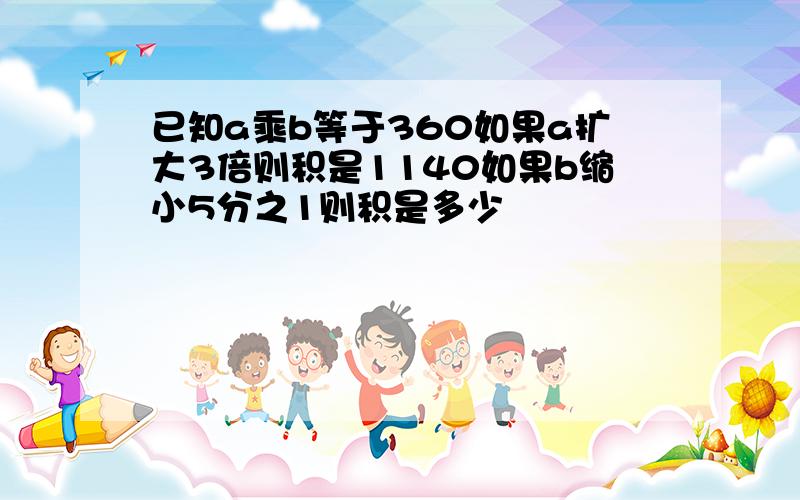 已知a乘b等于360如果a扩大3倍则积是1140如果b缩小5分之1则积是多少